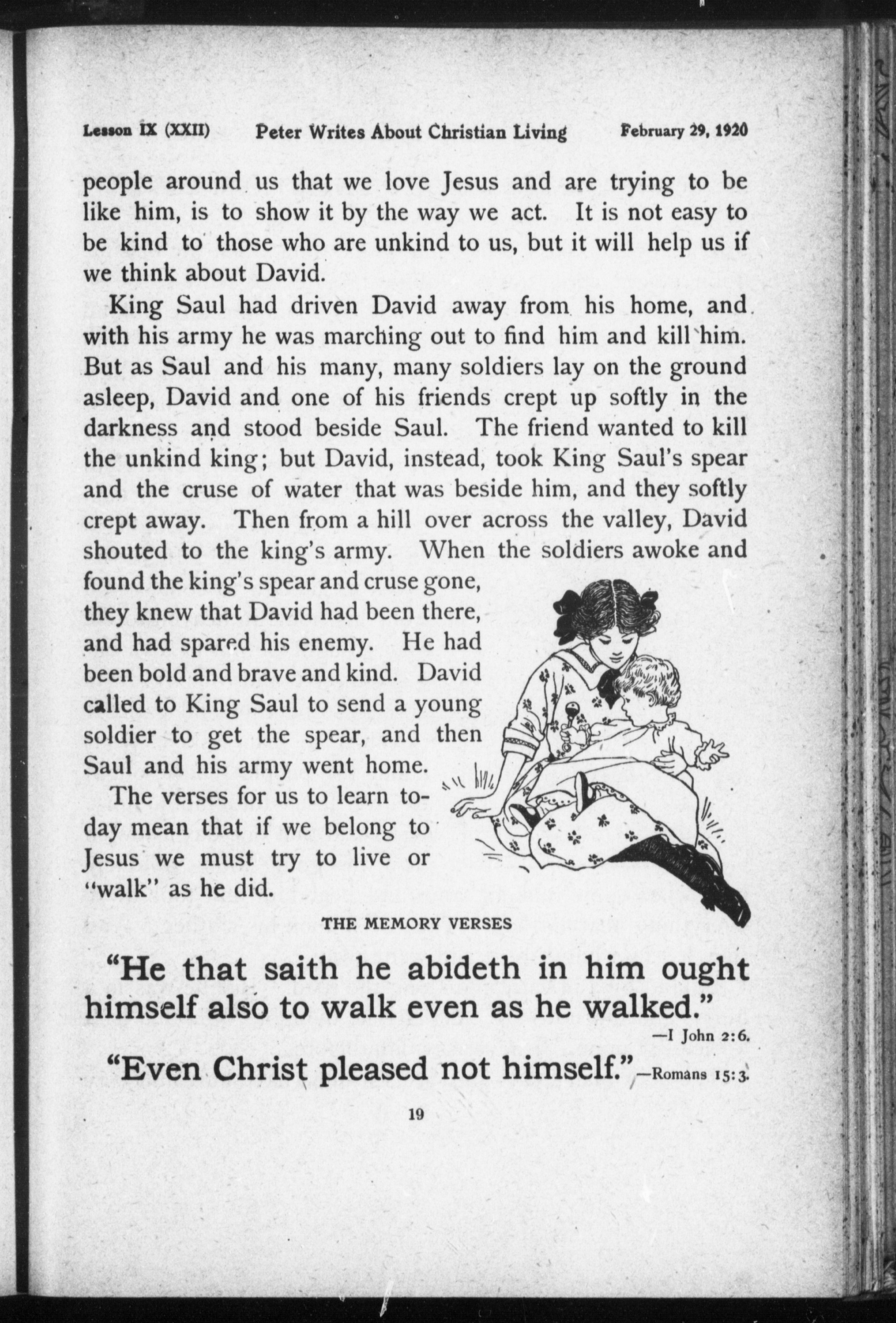 Lesson IX (XXII) Peter Writes About Christian Living February 29, 1920

people around us that we love Jesus and are trying to be like him, is to show it by the way we act. It is not easy to be kind to those who are unkind to us, but it will help us if we think about David.

King Saul had driven David away from his home, and with his army he was marching out to find him and kill him. But as Saul and his many, many soldiers lay on the ground asleep, David and one of his friends crept up softly in the darkness and stood beside Saul. The friend wanted to kill the unkind king; but David, instead, took King Saul's spear and the cruse of water that was beside him, and they softly crept away. Then from a hill over across the valley, David shouted to the king's army. When the soldiers awoke and found the king's spear and cruse gone, they knew that David had been there, and had spared his enemy. He had been bold and brave and kind. David called to King Saul to send a young soldier to get the spear, and then Saul and his army went home.

The verses for us to learn today mean that if we belong to Jesus we must try to live or "walk" as he did.

THE MEMORY VERSES

"He that saith he abideth in him ought himself also to walk even as he walked."
—I John 2:6.

"Even Christ pleased not himself."—Romans 15:3.

19